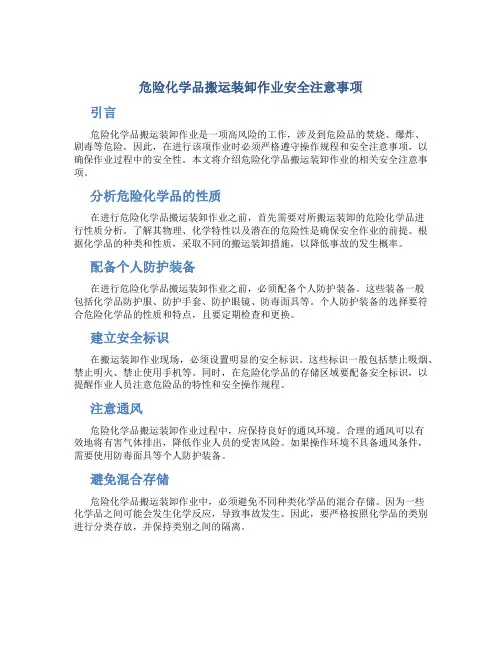 危险化学品搬运装卸作业安全注意事项

引言

危险化学品搬运装卸作业是一项高风险的工作，涉及到危险品的焚烧、爆炸、剧毒等危险。因此，在进行该项作业时必须严格遵守操作规程和安全注意事项，以确保作业过程中的安全性。本文将介绍危险化学品搬运装卸作业的相关安全注意事项。

分析危险化学品的性质

在进行危险化学品搬运装卸作业之前，首先需要对所搬运装卸的危险化学品进行性质分析。了解其物理、化学特性以及潜在的危险性是确保安全作业的前提。根据化学品的种类和性质，采取不同的搬运装卸措施，以降低事故的发生概率。

配备个人防护装备

在进行危险化学品搬运装卸作业之前，必须配备个人防护装备。这些装备一般包括化学品防护服、防护手套、防护眼镜、防毒面具等。个人防护装备的选择要符合危险化学品的性质和特点，且要定期检查和更换。

建立安全标识

在搬运装卸作业现场，必须设置明显的安全标识。这些标识一般包括禁止吸烟、禁止明火、禁止使用手机等。同时，在危险化学品的存储区域要配备安全标识，以提醒作业人员注意危险品的特性和安全操作规程。

注意通风

危险化学品搬运装卸作业过程中，应保持良好的通风环境。合理的通风可以有效地将有害气体排出，降低作业人员的受害风险。如果操作环境不具备通风条件，需要使用防毒面具等个人防护装备。

避免混合存储

危险化学品搬运装卸作业中，必须避免不同种类化学品的混合存储。因为一些化学品之间可能会发生化学反应，导致事故发生。因此，要严格按照化学品的类别进行分类存放，并保持类别之间的隔离。